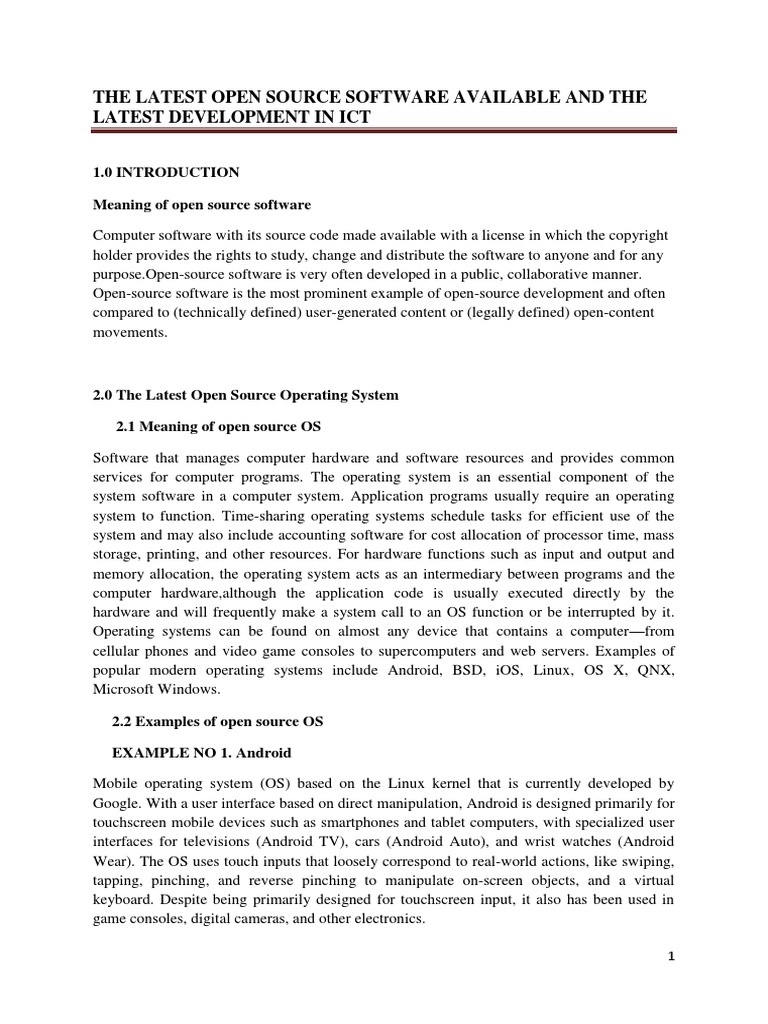 THE LATEST OPEN SOURCE SOFTWARE AVAILABLE AND THE LATEST DEVELOPMENT IN ICT

1.0 INTRODUCTION

Meaning of open source software

Computer software with its source code made available with a license in which the copyright holder provides the rights to study, change and distribute the software to anyone and for any purpose.Open-source software is very often developed in a public, collaborative manner. Open-source software is the most prominent example of open-source development and often compared to (technically defined) user-generated content or (legally defined) open-content movements.

2.0 The Latest Open Source Operating System

2.1 Meaning of open source OS

Software that manages computer hardware and software resources and provides common services for computer programs. The operating system is an essential component of the system software in a computer system. Application programs usually require an operating system to function. Time-sharing operating systems schedule tasks for efficient use of the system and may also include accounting software for cost allocation of processor time, mass storage, printing, and other resources. For hardware functions such as input and output and memory allocation, the operating system acts as an intermediary between programs and the computer hardware,although the application code is usually executed directly by the hardware and will frequently make a system call to an OS function or be interrupted by it. Operating systems can be found on almost any device that contains a computer—from cellular phones and video game consoles to supercomputers and web servers. Examples of popular modern operating systems include Android, BSD, iOS, Linux, OS X, QNX, Microsoft Windows.

2.2 Examples of open source OS

EXAMPLE NO 1. Android

Mobile operating system (OS) based on the Linux kernel that is currently developed by Google. With a user interface based on direct manipulation, Android is designed primarily for touchscreen mobile devices such as smartphones and tablet computers, with specialized user interfaces for televisions (Android TV), cars (Android Auto), and wrist watches (Android Wear). The OS uses touch inputs that loosely correspond to real-world actions, like swiping, tapping, pinching, and reverse pinching to manipulate on-screen objects, and a virtual keyboard. Despite being primarily designed for touchscreen input, it also has been used in game consoles, digital cameras, and other electronics.

1